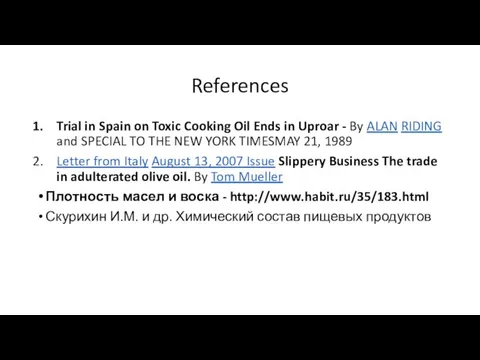 References

1. Trial in Spain on Toxic Cooking Oil Ends in Uproar - By ALAN RIDING and SPECIAL TO THE NEW YORK TIMESMAY 21, 1989

2. Letter from Italy August 13, 2007 Issue Slippery Business The trade in adulterated olive oil. By Tom Mueller

• Плотность масел и воска - http://www.habit.ru/35/183.html

• Скурихин И.М. и др. Химический состав пищевых продуктов